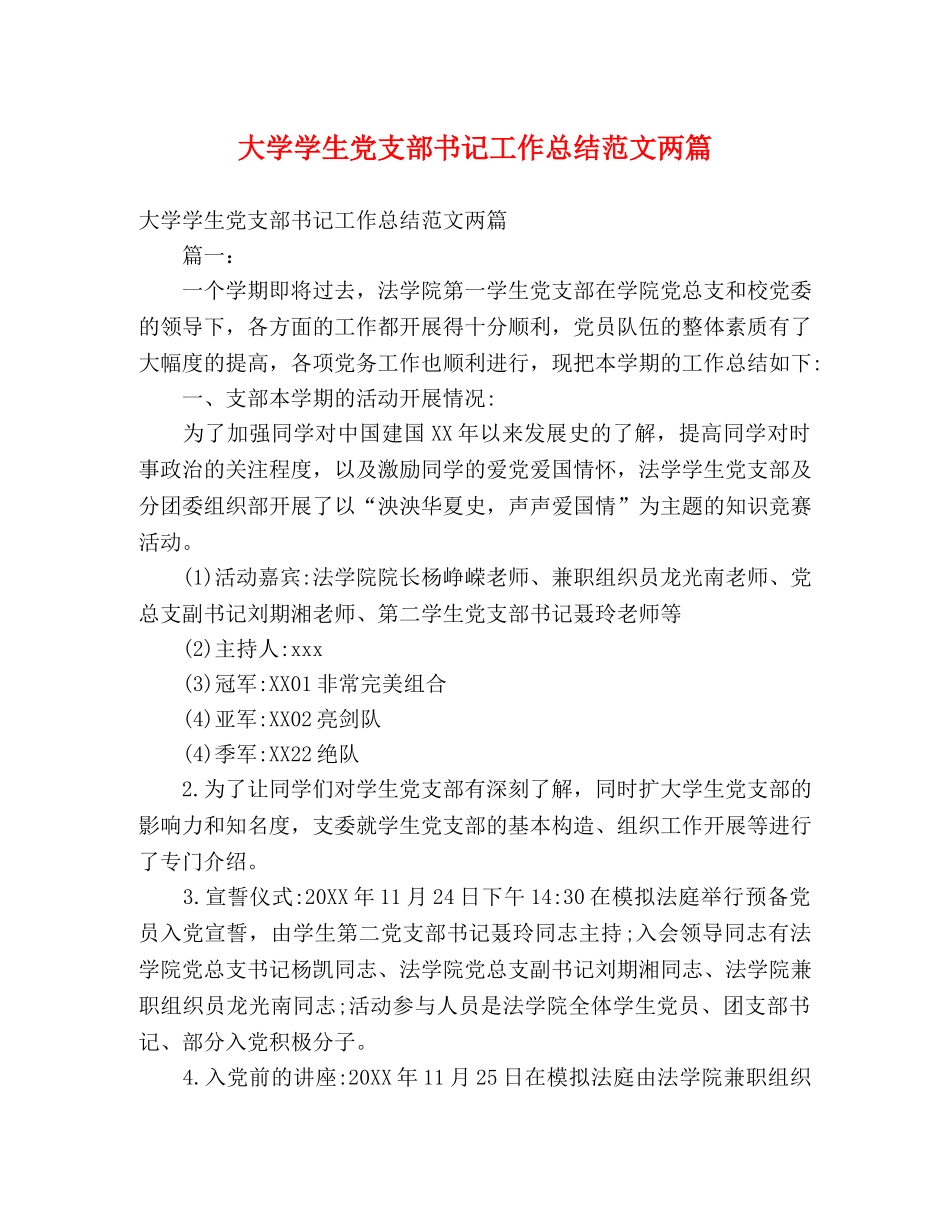 大学学生党支部书记工作总结范文两篇

大学学生党支部书记工作总结范文两篇

篇一：

一个学期即将过去，法学院第一学生党支部在学院党总支和校党委的领导下，各方面的工作都开展得十分顺利，党员队伍的整体素质有了大幅度的提高，各项党务工作也顺利进行，现把本学期的工作总结如下:

一、支部本学期的活动开展情况:

为了加强同学对中国建国XX年以来发展史的了解，提高同学对时事政治的关注程度，以及激励同学的爱党爱国情怀，法学学生党支部及分团委组织部开展了以“泱泱华夏史，声声爱国情”为主题的知识竞赛活动。

(1)活动嘉宾:法学院院长杨峥嵘老师、兼职组织员龙光南老师、党总支副书记刘期湘老师、第二学生党支部书记聂玲老师等

(2)主持人:xxx

(3)冠军:XX01非常完美组合

(4)亚军:XX02亮剑队

(4)季军:XX22绝队

2.为了让同学们对学生党支部有深刻了解，同时扩大学生党支部的影响力和知名度，支委就学生党支部的基本构造、组织工作开展等进行了专门介绍。

3.宣誓仪式:20XX年11月24日下午14:30在模拟法庭举行预备党员入党宣誓，由学生第二党支部书记聂玲同志主持;入会领导同志有法学院党总支书记杨凯同志、法学院党总支副书记刘期湘同志、法学院兼职组织员龙光南同志;活动参与人员是法学院全体学生党员、团支部书记、部分入党积极分子。

4.入党前的讲座:20XX年11月25日在模拟法庭由法学院兼职组织